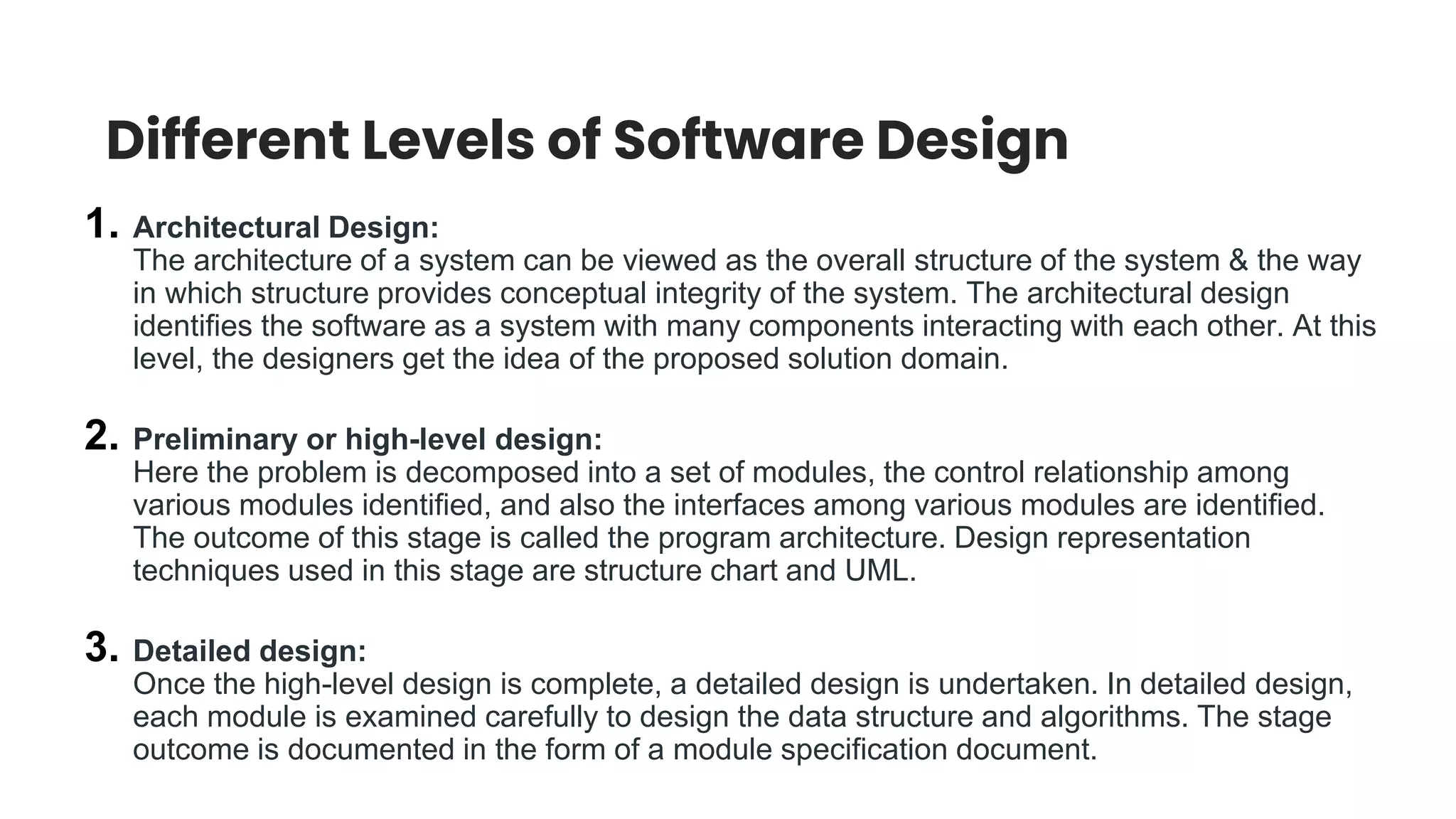 Different Levels of Software Design

1. Architectural Design:
The architecture of a system can be viewed as the overall structure of the system & the way in which structure provides conceptual integrity of the system. The architectural design identifies the software as a system with many components interacting with each other. At this level, the designers get the idea of the proposed solution domain.

2. Preliminary or high-level design:
Here the problem is decomposed into a set of modules, the control relationship among various modules identified, and also the interfaces among various modules are identified. The outcome of this stage is called the program architecture. Design representation techniques used in this stage are structure chart and UML.

3. Detailed design:
Once the high-level design is complete, a detailed design is undertaken. In detailed design, each module is examined carefully to design the data structure and algorithms. The stage outcome is documented in the form of a module specification document.